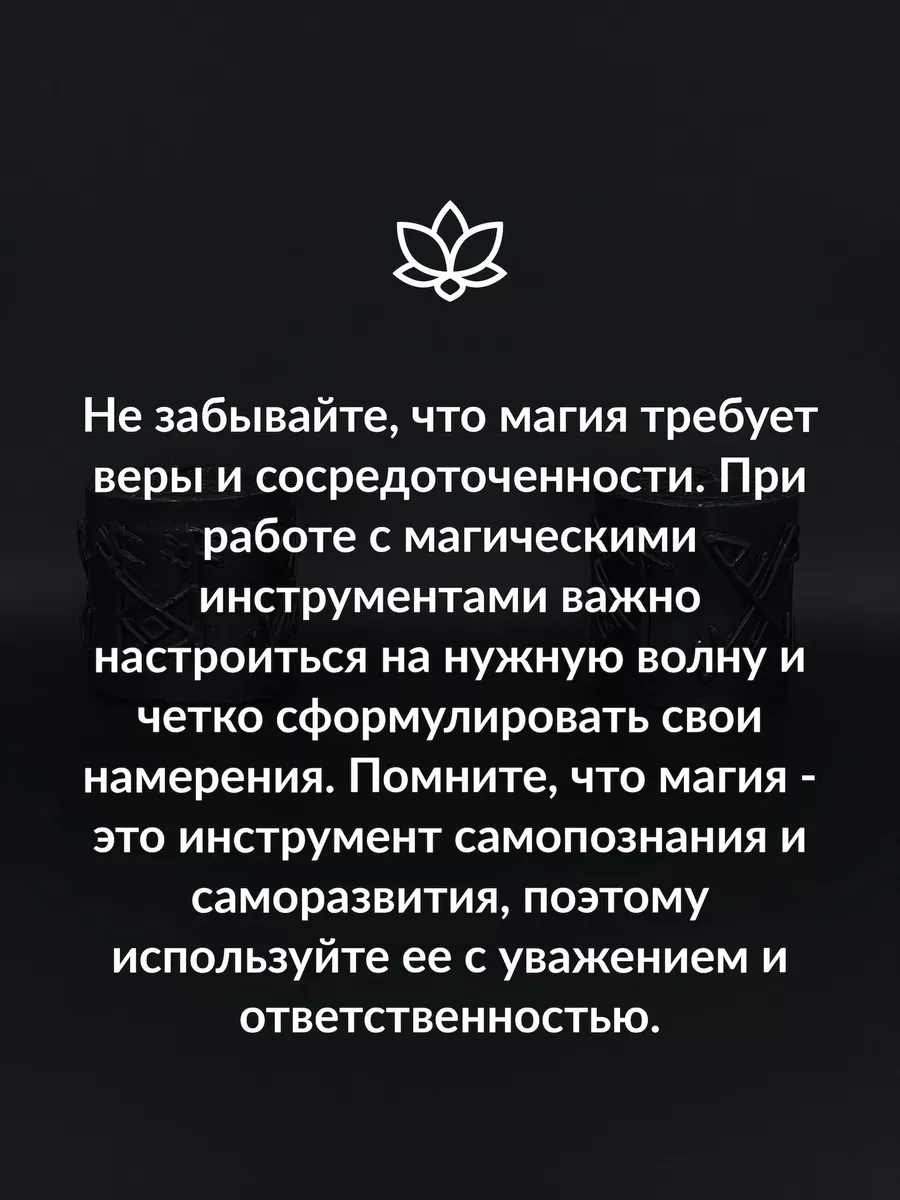 Не забывайте, что магия требует веры и сосредоточенности. При работе с магическими инструментами важно настроиться на нужную волну и четко сформулировать свои намерения. Помните, что магия - это инструмент самопознания и саморазвития, поэтому используйте ее с уважением и ответственностью.